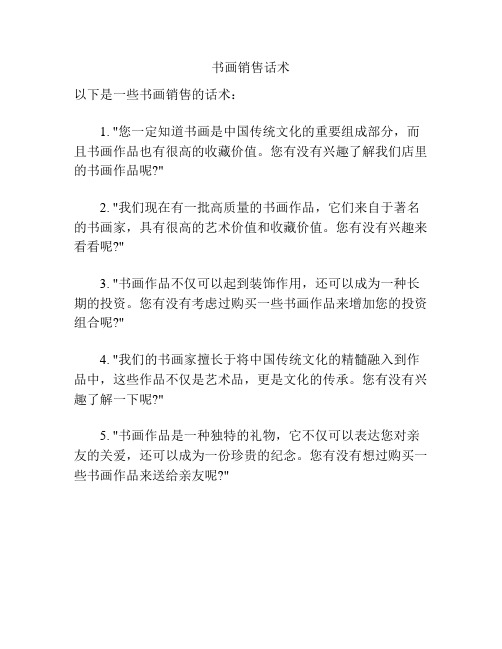 书画销售话术

以下是一些书画销售的话术：

1. "您一定知道书画是中国传统文化的重要组成部分，而且书画作品也有很高的收藏价值。您有没有兴趣了解我们店里的书画作品呢?"

2. "我们现在有一批高质量的书画作品，它们来自于著名的书画家，具有很高的艺术价值和收藏价值。您有没有兴趣来看看呢?"

3. "书画作品不仅可以起到装饰作用，还可以成为一种长期的投资。您有没有考虑过购买一些书画作品来增加您的投资组合呢?"

4. "我们的书画家擅长于将中国传统文化的精髓融入到作品中，这些作品不仅是艺术品，更是文化的传承。您有没有兴趣了解一下呢?"

5. "书画作品是一种独特的礼物，它不仅可以表达您对亲友的关爱，还可以成为一份珍贵的纪念。您有没有想过购买一些书画作品来送给亲友呢?"